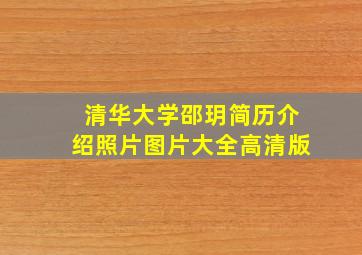 清华大学邵玥简历介绍照片图片大全高清版